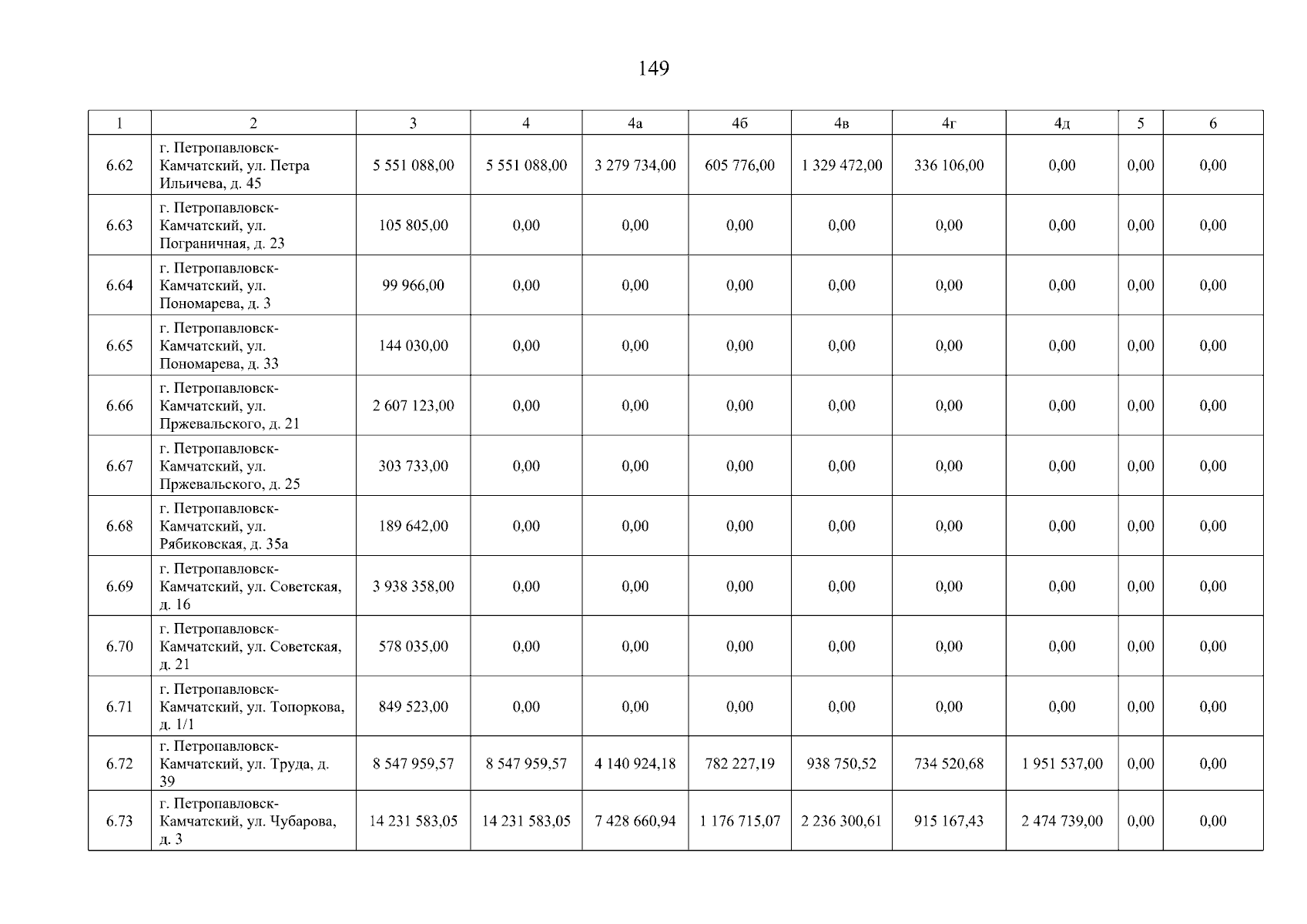 149

| 1 | 2 | 3 | 4 | 4а | 4б | 4в | 4г | 4д | 5 | 6 |
|---|---|---|---|---|---|---|---|---|---|---|
| 6.62 | г. Петропавловск-Камчатский, ул. Петра Ильичева, д. 45 | 5 551 088,00 | 5 551 088,00 | 3 279 734,00 | 605 776,00 | 1 329 472,00 | 336 106,00 | 0,00 | 0,00 | 0,00 |
| 6.63 | г. Петропавловск-Камчатский, ул. Пограничная, д. 23 | 105 805,00 | 0,00 | 0,00 | 0,00 | 0,00 | 0,00 | 0,00 | 0,00 | 0,00 |
| 6.64 | г. Петропавловск-Камчатский, ул. Пономарева, д. 3 | 99 966,00 | 0,00 | 0,00 | 0,00 | 0,00 | 0,00 | 0,00 | 0,00 | 0,00 |
| 6.65 | г. Петропавловск-Камчатский, ул. Пономарева, д. 33 | 144 030,00 | 0,00 | 0,00 | 0,00 | 0,00 | 0,00 | 0,00 | 0,00 | 0,00 |
| 6.66 | г. Петропавловск-Камчатский, ул. Пржевальского, д. 21 | 2 607 123,00 | 0,00 | 0,00 | 0,00 | 0,00 | 0,00 | 0,00 | 0,00 | 0,00 |
| 6.67 | г. Петропавловск-Камчатский, ул. Пржевальского, д. 25 | 303 733,00 | 0,00 | 0,00 | 0,00 | 0,00 | 0,00 | 0,00 | 0,00 | 0,00 |
| 6.68 | г. Петропавловск-Камчатский, ул. Рябиковская, д. 35а | 189 642,00 | 0,00 | 0,00 | 0,00 | 0,00 | 0,00 | 0,00 | 0,00 | 0,00 |
| 6.69 | г. Петропавловск-Камчатский, ул. Советская, д. 16 | 3 938 358,00 | 0,00 | 0,00 | 0,00 | 0,00 | 0,00 | 0,00 | 0,00 | 0,00 |
| 6.70 | г. Петропавловск-Камчатский, ул. Советская, д. 21 | 578 035,00 | 0,00 | 0,00 | 0,00 | 0,00 | 0,00 | 0,00 | 0,00 | 0,00 |
| 6.71 | г. Петропавловск-Камчатский, ул. Топоркова, д. 1/1 | 849 523,00 | 0,00 | 0,00 | 0,00 | 0,00 | 0,00 | 0,00 | 0,00 | 0,00 |
| 6.72 | г. Петропавловск-Камчатский, ул. Труда, д. 39 | 8 547 959,57 | 8 547 959,57 | 4 140 924,18 | 782 227,19 | 938 750,52 | 734 520,68 | 1 951 537,00 | 0,00 | 0,00 |
| 6.73 | г. Петропавловск-Камчатский, ул. Чубарова, д. 3 | 14 231 583,05 | 14 231 583,05 | 7 428 660,94 | 1 176 715,07 | 2 236 300,61 | 915 167,43 | 2 474 739,00 | 0,00 | 0,00 |